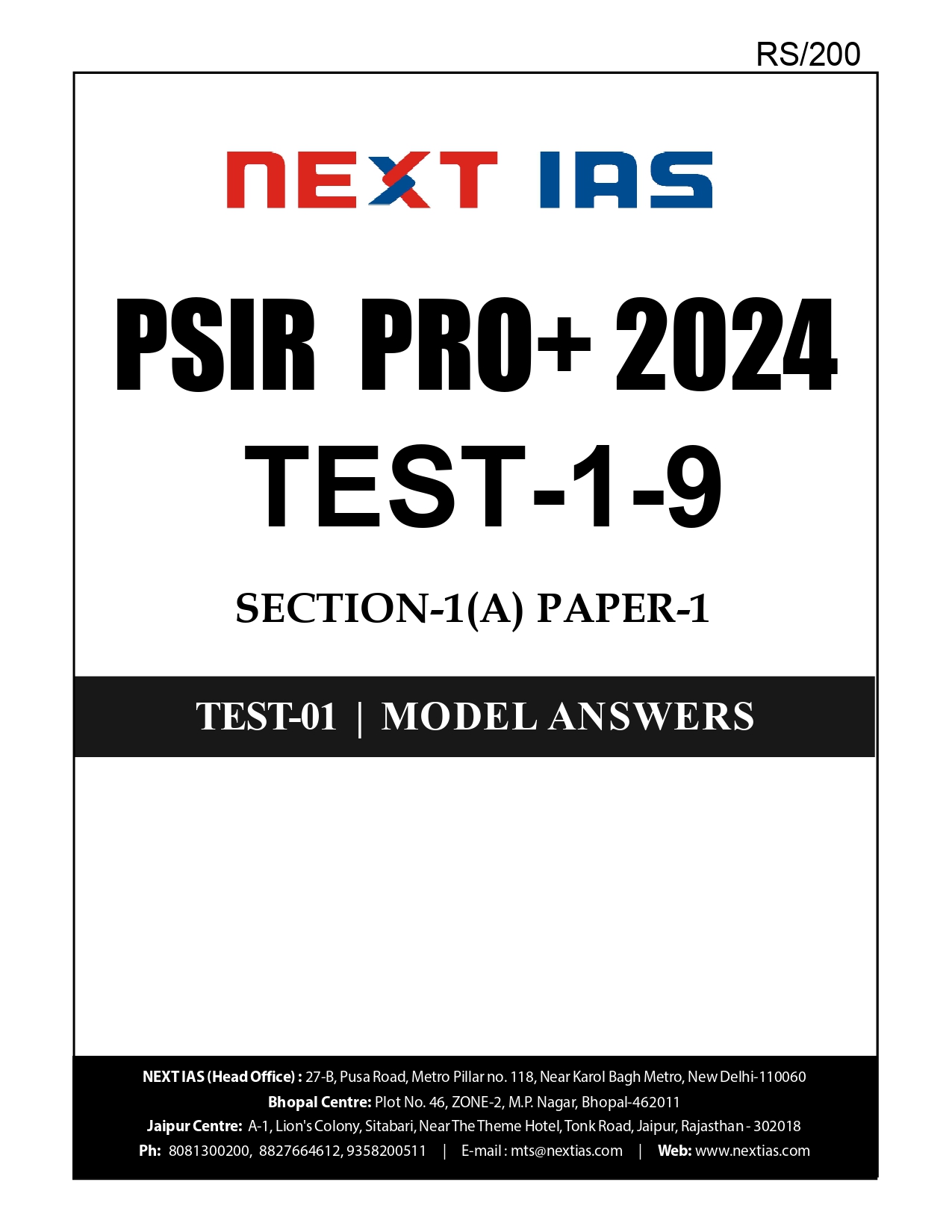 RS/200

NEXT IAS

PSIR PRO+ 2024
TEST-1-9

SECTION-1(A) PAPER-1

TEST-01 | MODEL ANSWERS

NEXT IAS (Head Office) : 27-B, Pusa Road, Metro Pillar no. 118, Near Karol Bagh Metro, New Delhi-110060
Bhopal Centre: Plot No. 46, ZONE-2, M.P. Nagar, Bhopal-462011
Jaipur Centre: A-1, Lion's Colony, Sitabari, Near The Theme Hotel, Tonk Road, Jaipur, Rajasthan - 302018
Ph: 8081300200, 8827664612, 9358200511 | E-mail : mts@nextias.com | Web: www.nextias.com